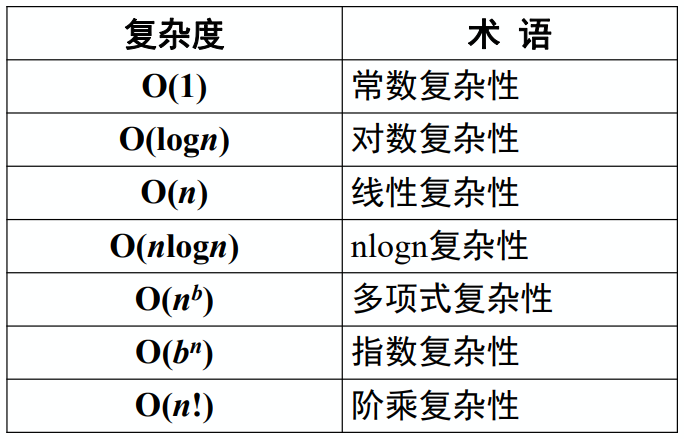 | 复杂度 | 术 语 |
|---|---|
| $O(1)$ | 常数复杂性 |
| $O(\log n)$ | 对数复杂性 |
| $O(n)$ | 线性复杂性 |
| $O(n\log n)$ | nlogn复杂性 |
| $O(n^b)$ | 多项式复杂性 |
| $O(b^n)$ | 指数复杂性 |
| $O(n!)$ | 阶乘复杂性 |